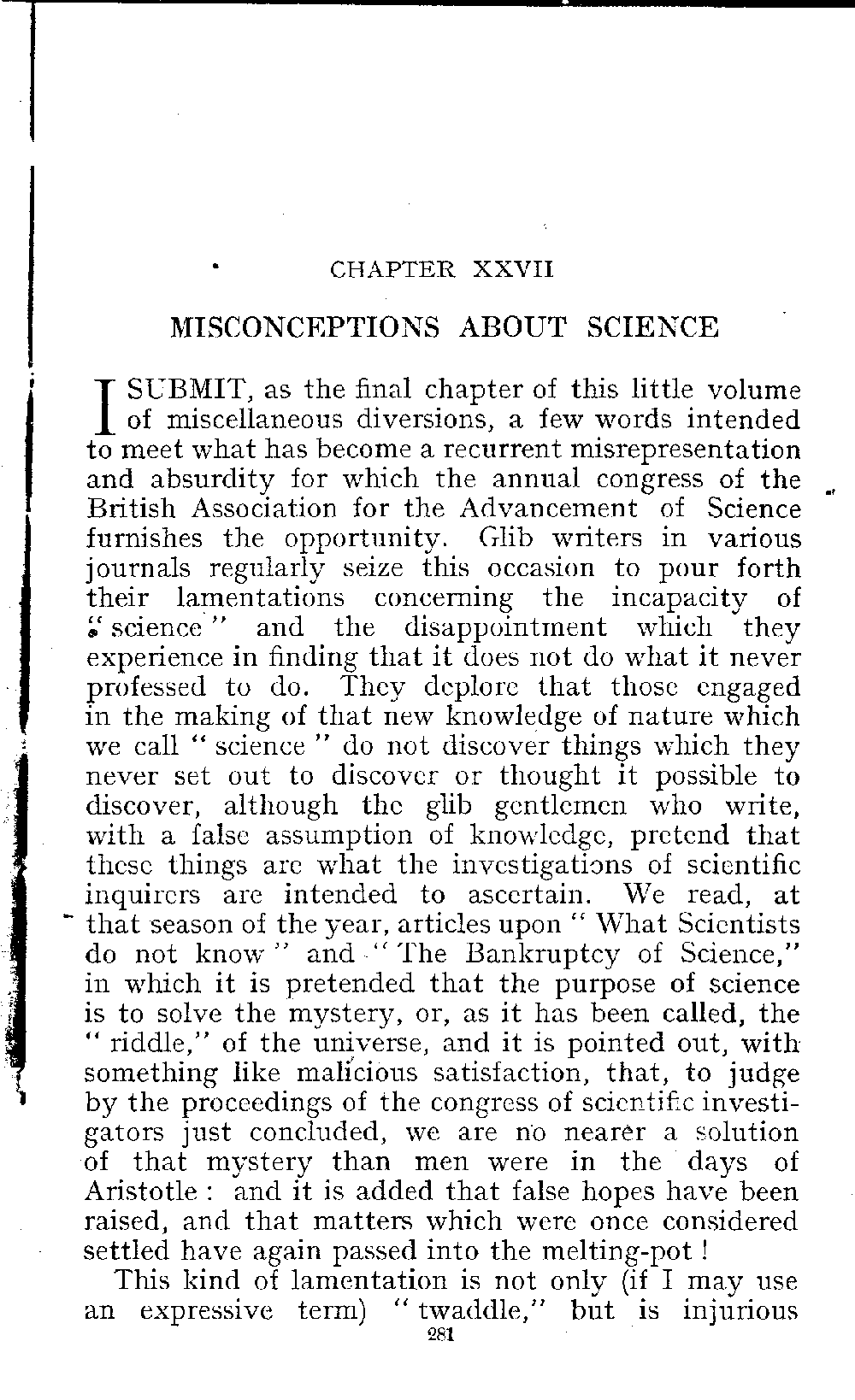 CHAPTER XXVII

MISCONCEPTIONS ABOUT SCIENCE

I SUBMIT, as the final chapter of this little volume of miscellaneous diversions, a few words intended to meet what has become a recurrent misrepresentation and absurdity for which the annual congress of the British Association for the Advancement of Science furnishes the opportunity. Glib writers in various journals regularly seize this occasion to pour forth their lamentations concerning the incapacity of "science" and the disappointment which they experience in finding that it does not do what it never professed to do. They deplore that those engaged in the making of that new knowledge of nature which we call "science" do not discover things which they never set out to discover or thought it possible to discover, although the glib gentlemen who write, with a false assumption of knowledge, pretend that these things are what the investigations of scientific inquirers are intended to ascertain. We read, at that season of the year, articles upon "What Scientists do not know" and "The Bankruptcy of Science," in which it is pretended that the purpose of science is to solve the mystery, or, as it has been called, the "riddle," of the universe, and it is pointed out, with something like malicious satisfaction, that, to judge by the proceedings of the congress of scientific investigators just concluded, we are no nearer a solution of that mystery than men were in the days of Aristotle: and it is added that false hopes have been raised, and that matters which were once considered settled have again passed into the melting-pot!

This kind of lamentation is not only (if I may use an expressive term) "twaddle," but is injurious

281